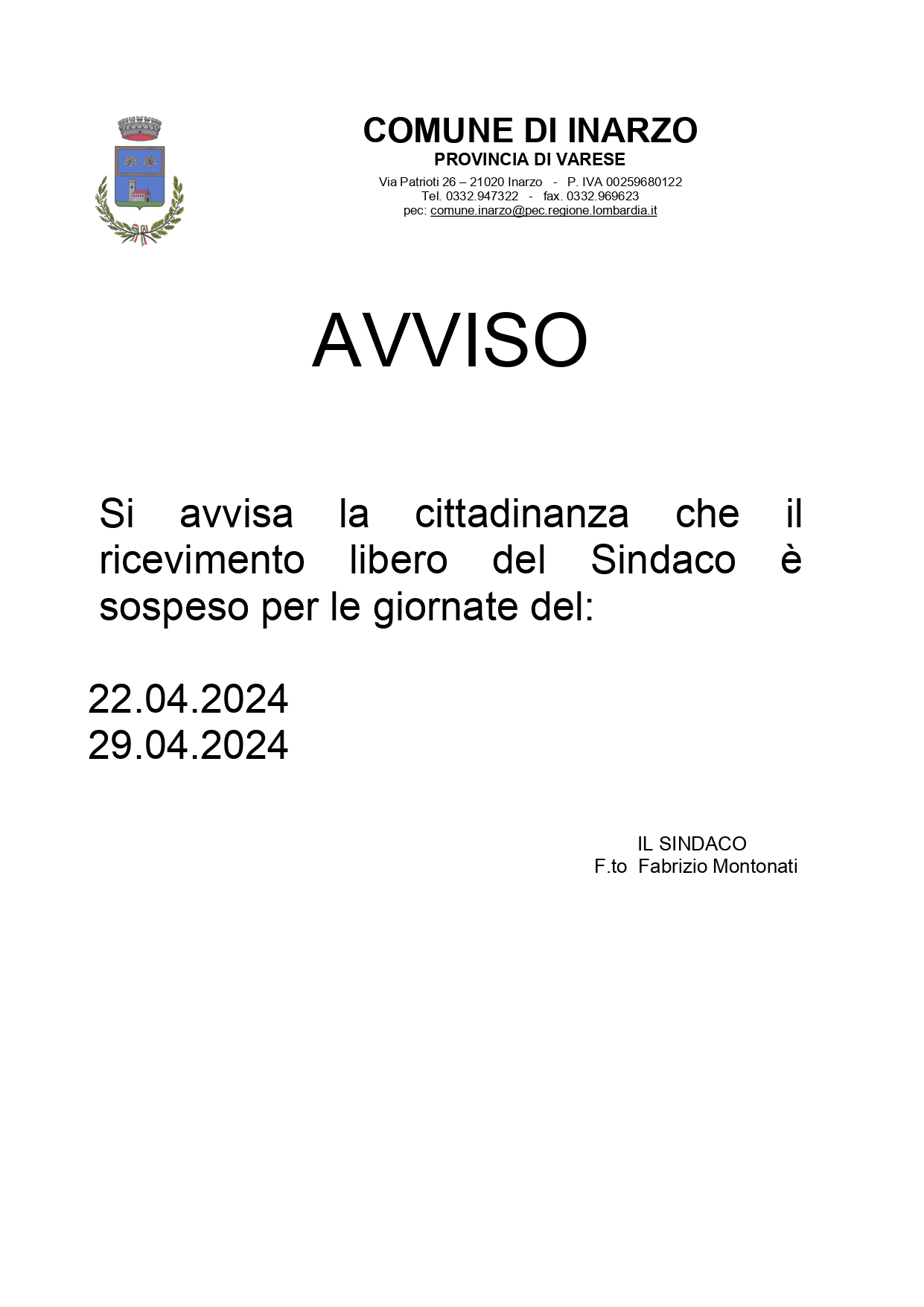 COMUNE DI INARZO
PROVINCIA DI VARESE
Via Patrioti 26 – 21020 Inarzo - P. IVA 00259680122
Tel. 0332.947322 - fax. 0332.969623
pec: comune.inarzo@pec.regione.lombardia.it

AVVISO

Si avvisa la cittadinanza che il ricevimento libero del Sindaco è sospeso per le giornate del:

22.04.2024
29.04.2024

IL SINDACO
F.to Fabrizio Montonati